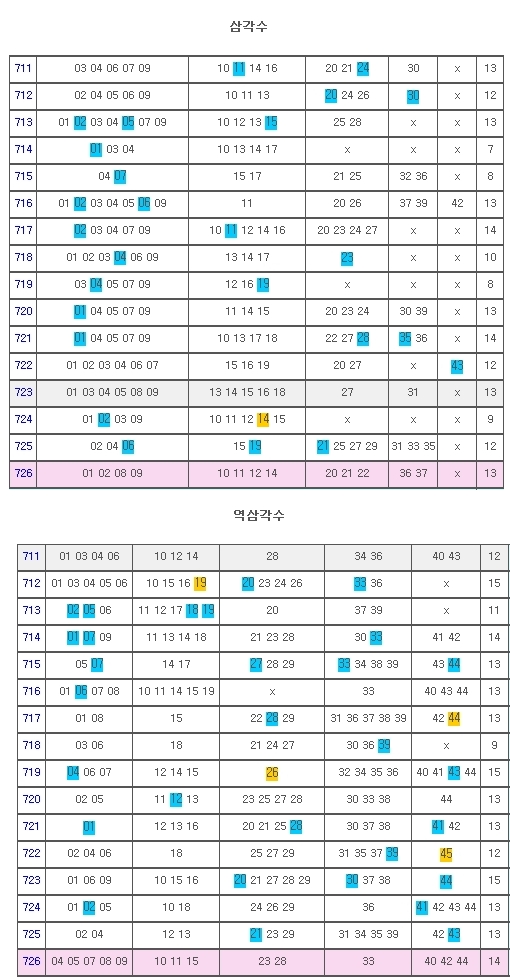 삼각수

| 711 | 03 04 06 07 09 | 10 11 14 16 | 20 21 24 | 30 | x | 13 |
|---|---|---|---|---|---|---|
| 712 | 02 04 05 06 09 | 10 11 13 | 20 24 26 | 30 | x | 12 |
| 713 | 01 02 03 04 05 07 09 | 10 12 13 15 | 25 28 | x | x | 13 |
| 714 | 01 03 04 | 10 13 14 17 | x | x | x | 7 |
| 715 | 04 07 | 15 17 | 21 25 | 32 36 | x | 8 |
| 716 | 01 02 03 04 05 06 09 | 11 | 20 26 | 37 39 | 42 | 13 |
| 717 | 02 03 04 07 09 | 10 11 12 14 16 | 20 23 24 27 | x | x | 14 |
| 718 | 01 02 03 04 06 09 | 13 14 17 | 23 | x | x | 10 |
| 719 | 03 04 05 07 09 | 12 16 19 | x | x | x | 8 |
| 720 | 01 04 05 07 09 | 11 14 15 | 20 23 24 | 30 39 | x | 13 |
| 721 | 01 04 05 07 09 | 10 13 17 18 | 22 27 28 | 35 36 | x | 14 |
| 722 | 01 02 03 04 06 07 | 15 16 19 | 20 27 | x | 43 | 12 |
| 723 | 01 03 04 05 08 09 | 13 14 15 16 18 | 27 | 31 | x | 13 |
| 724 | 01 02 03 09 | 10 11 12 14 15 | x | x | x | 9 |
| 725 | 02 04 06 | 15 19 | 21 25 27 29 | 31 33 35 | x | 12 |
| 726 | 01 02 08 09 | 10 11 12 14 | 20 21 22 | 36 37 | x | 13 |

역삼각수

| 711 | 01 03 04 06 | 10 12 14 | 28 | 34 36 | 40 43 | 12 |
|---|---|---|---|---|---|---|
| 712 | 01 03 04 05 06 | 10 15 16 19 | 20 23 24 26 | 33 36 | x | 15 |
| 713 | 02 05 06 | 11 12 17 18 19 | 20 | 37 39 | x | 11 |
| 714 | 01 07 09 | 11 13 14 18 | 21 23 28 | 30 33 | 41 42 | 14 |
| 715 | 05 07 | 14 17 | 27 28 29 | 33 34 38 39 | 43 44 | 13 |
| 716 | 01 06 07 08 | 10 11 14 15 19 | x | 33 | 40 43 44 | 13 |
| 717 | 01 08 | 15 | 22 26 29 | 31 36 37 38 39 | 42 44 | 13 |
| 718 | 03 06 | 18 | 21 24 27 | 30 36 39 | x | 9 |
| 719 | 04 06 07 | 12 14 15 | 26 | 32 34 35 36 | 40 41 43 44 | 15 |
| 720 | 02 05 | 11 12 13 | 23 25 27 28 | 30 33 38 | 44 | 13 |
| 721 | 01 | 12 13 16 | 20 21 25 28 | 30 37 38 | 41 42 | 13 |
| 722 | 02 04 06 | 18 | 25 27 29 | 31 35 37 39 | 45 | 12 |
| 723 | 01 06 09 | 10 15 16 | 20 21 27 28 29 | 30 37 38 | 44 | 15 |
| 724 | 01 02 05 | 10 18 | 24 26 29 | 36 | 41 42 43 44 | 13 |
| 725 | 02 04 | 12 13 | 21 23 29 | 31 34 35 39 | 42 43 | 13 |
| 726 | 04 05 07 08 09 | 10 11 15 | 23 28 | 33 | 40 42 44 | 14 |